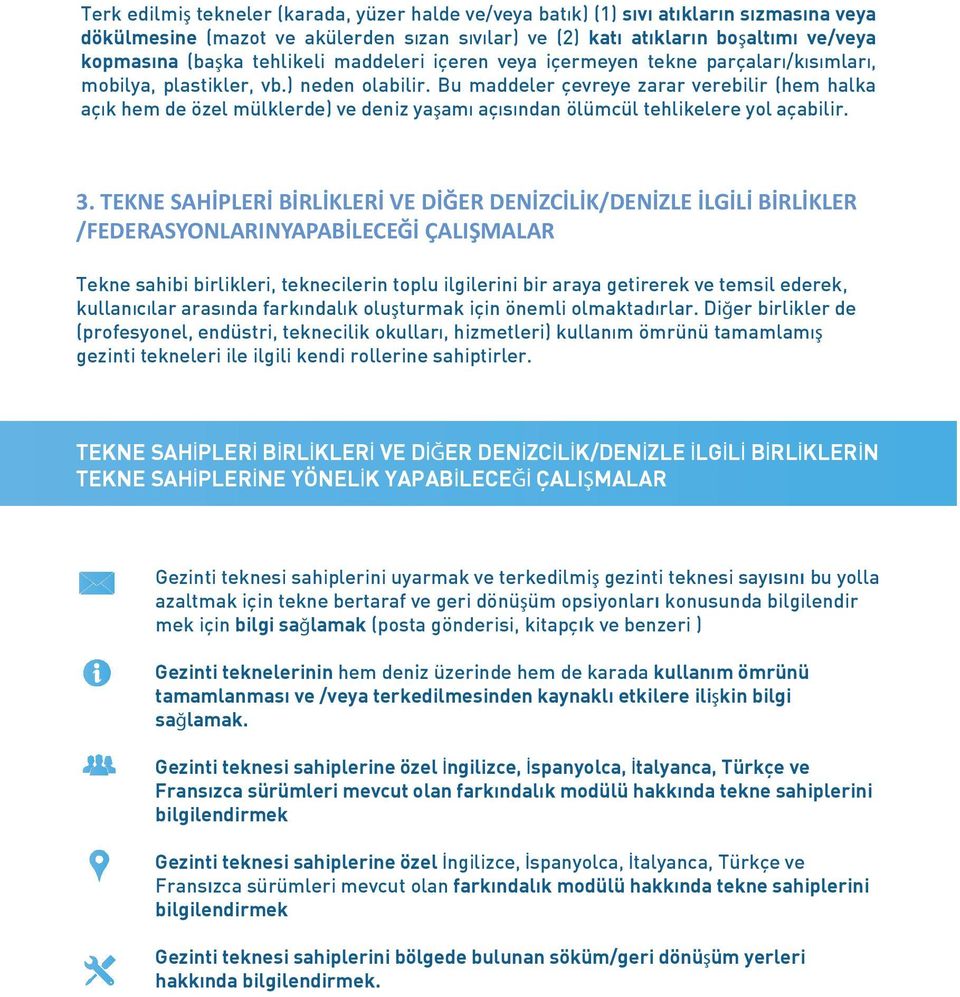 Terk edilmiş tekneler (karada, yüzer halde ve/veya batık) (1) sıvı atıkların sızmasına veya dökülmesine (mazot ve akülerden sızan sıvılar) ve (2) katı atıkların boşaltımı ve/veya kopmasına (başka tehlikeli maddeleri içeren veya içermeyen tekne parçaları/kısımları, mobilya, plastikler, vb.) neden olabilir. Bu maddeler çevreye zarar verebilir (hem halka açık hem de özel mülklerde) ve deniz yaşamı açısından ölümcül tehlikelere yol açabilir.

3. TEKNE SAHİPLERİ BİRLİKLERİ VE DİĞER DENİZCİLİK/DENİZLE İLGİLİ BİRLİKLER /FEDERASYONLARINYAPABİLECEĞİ ÇALIŞMALAR

Tekne sahibi birlikleri, teknecilerin toplu ilgilerini bir araya getirerek ve temsil ederek, kullanıcılar arasında farkındalık oluşturmak için önemli olmaktadırlar. Diğer birlikler de (profesyonel, endüstri, teknecilik okulları, hizmetleri) kullanım ömrünü tamamlamış gezinti tekneleri ile ilgili kendi rollerine sahiptirler.

TEKNE SAHİPLERİ BİRLİKLERİ VE DİĞER DENİZCİLİK/DENİZLE İLGİLİ BİRLİKLERİN TEKNE SAHİPLERİNE YÖNELİK YAPABİLECEĞİ ÇALIŞMALAR

Gezinti teknesi sahiplerini uyarmak ve terkedilmiş gezinti teknesi sayısını bu yolla azaltmak için tekne bertaraf ve geri dönüşüm opsiyonları konusunda bilgilendir mek için bilgi sağlamak (posta gönderisi, kitapçık ve benzeri )

Gezinti teknelerinin hem deniz üzerinde hem de karada kullanım ömrünü tamamlanması ve /veya terkedilmesinden kaynaklı etkilere ilişkin bilgi sağlamak.

Gezinti teknesi sahiplerine özel İngilizce, İspanyolca, İtalyanca, Türkçe ve Fransızca sürümleri mevcut olan farkındalık modülü hakkında tekne sahiplerini bilgilendirmek

Gezinti teknesi sahiplerine özel İngilizce, İspanyolca, İtalyanca, Türkçe ve Fransızca sürümleri mevcut olan farkındalık modülü hakkında tekne sahiplerini bilgilendirmek

Gezinti teknesi sahiplerini bölgede bulunan söküm/geri dönüşüm yerleri hakkında bilgilendirmek.